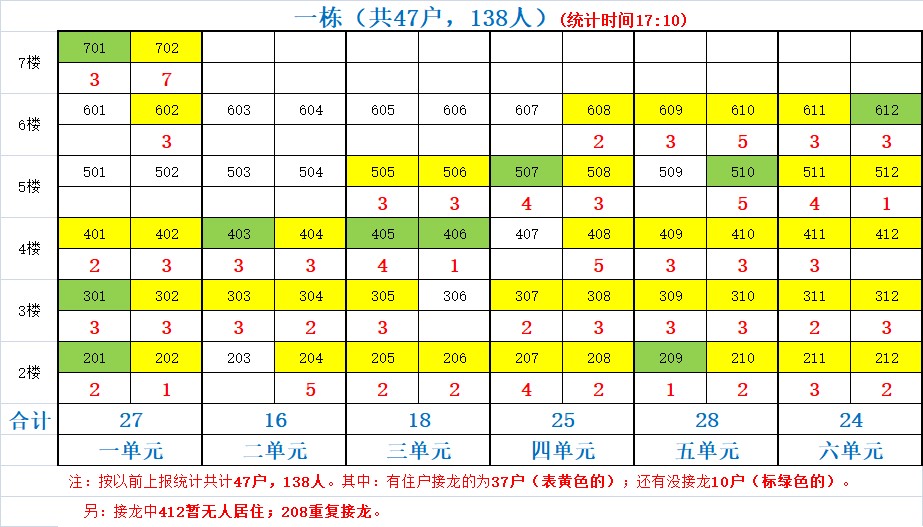 一栋（共47户，138人）（统计时间17:10）

| | | | | | | | | | | | | |
|---|---|---|---|---|---|---|---|---|---|---|---|---|
| 7楼 | 701 | 702 | | | | | | | | | | |
| | 3 | 7 | | | | | | | | | | |
| 6楼 | 601 | 602 | 603 | 604 | 605 | 606 | 607 | 608 | 609 | 610 | 611 | 612 |
| | | 3 | | | | | | 2 | 3 | 5 | 3 | 3 |
| 5楼 | 501 | 502 | 503 | 504 | 505 | 506 | 507 | 508 | 509 | 510 | 511 | 512 |
| | | | | | 3 | 3 | 4 | 3 | | 5 | 4 | 1 |
| 4楼 | 401 | 402 | 403 | 404 | 405 | 406 | 407 | 408 | 409 | 410 | 411 | 412 |
| | 2 | 3 | 3 | 3 | 4 | 1 | | 5 | 3 | 3 | 3 | |
| 3楼 | 301 | 302 | 303 | 304 | 305 | 306 | 307 | 308 | 309 | 310 | 311 | 312 |
| | 3 | 3 | 3 | 2 | 3 | | 2 | 3 | 3 | 3 | 2 | 3 |
| 2楼 | 201 | 202 | 203 | 204 | 205 | 206 | 207 | 208 | 209 | 210 | 211 | 212 |
| | 2 | 1 | | 5 | 2 | 2 | 4 | 2 | 1 | 2 | 3 | 2 |
| 合计 | 27 | | 16 | | 18 | | 25 | | 28 | | 24 | |
| | 一单元 | | 二单元 | | 三单元 | | 四单元 | | 五单元 | | 六单元 | |

注：按以前上报统计共计47户，138人。其中：有住户接龙的为37户（表黄色的）；还有没接龙10户（标绿色的）。

另：接龙中412暂无人居住；208重复接龙。